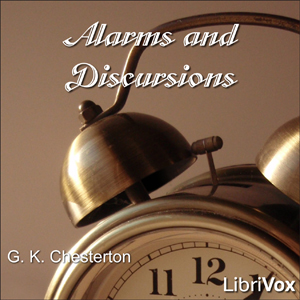 Alarms and Discursions

G. K. Chesterton

11 12

LibriVox